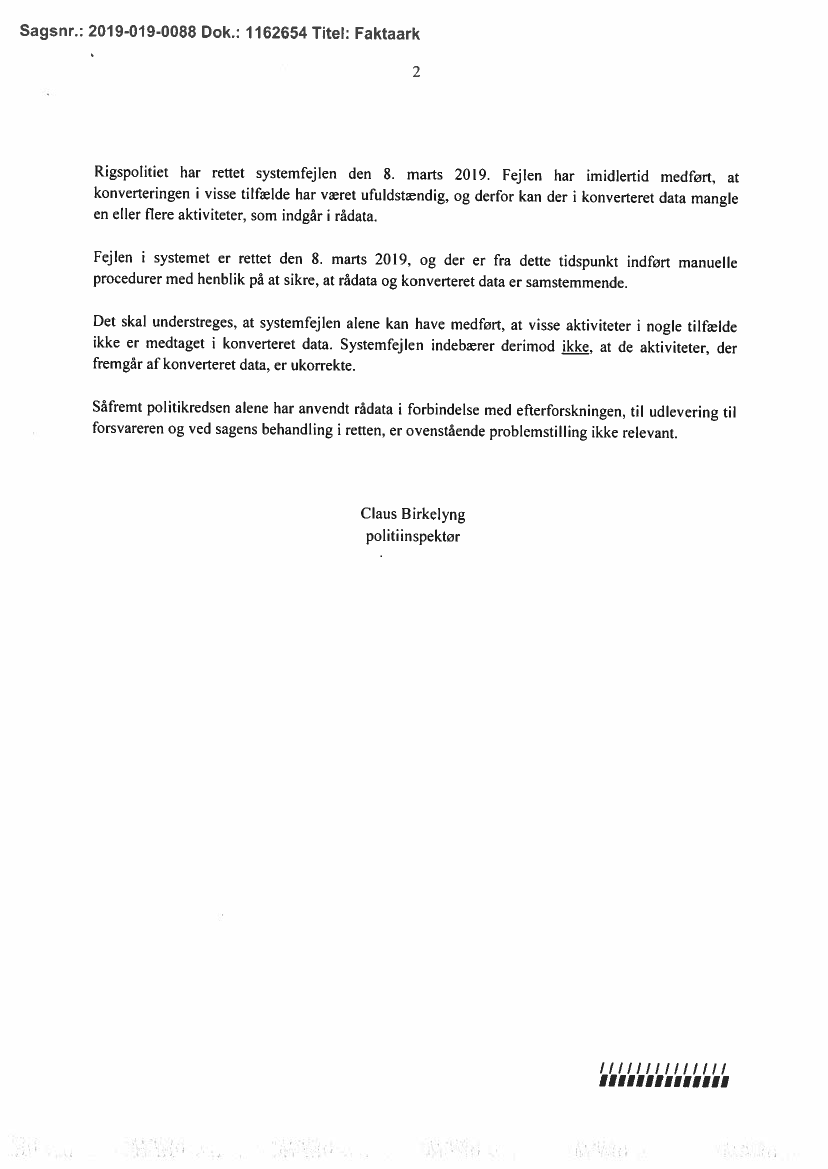 Sagsnr.: 2019-019-0088 Dok.: 1162654 Titel: Faktaark

2

Rigspolitiet har rettet systemfejlen den 8. marts 2019. Fejlen har imidlertid medført, at konverteringen i visse tilfælde har været ufuldstændig, og derfor kan der i konverteret data mangle en eller flere aktiviteter, som indgår i rådata.

Fejlen i systemet er rettet den 8. marts 2019, og der er fra dette tidspunkt indført manuelle procedurer med henblik på at sikre, at rådata og konverteret data er samstemmende.

Det skal understreges, at systemfejlen alene kan have medført, at visse aktiviteter i nogle tilfælde ikke er medtaget i konverteret data. Systemfejlen indebærer derimod ikke, at de aktiviteter, der fremgår af konverteret data, er ukorrekte.

Såfremt politikredsen alene har anvendt rådata i forbindelse med efterforskningen, til udlevering til forsvareren og ved sagens behandling i retten, er ovenstående problemstilling ikke relevant.

Claus Birkelyng
politiinspektør